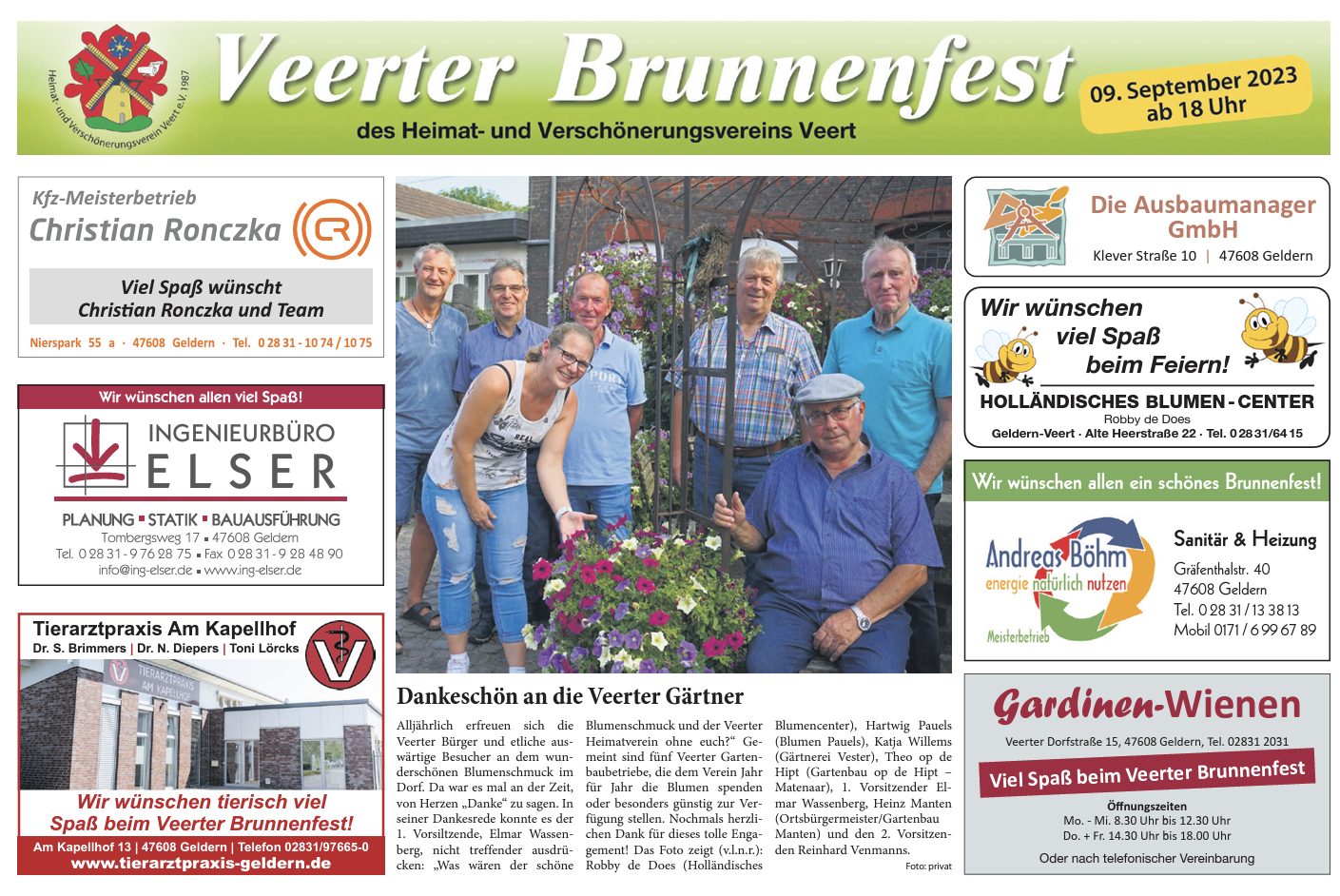 Heimat- und Verschönerungsverein Veert e.V. 1987

Veerter Brunnenfest

des Heimat- und Verschönerungsvereins Veert

09. September 2023 ab 18 Uhr

Kfz-Meisterbetrieb
Christian Ronczka

Viel Spaß wünscht
Christian Ronczka und Team

Nierspark 55 a · 47608 Geldern · Tel. 0 28 31 - 10 74 / 10 75

Wir wünschen allen viel Spaß!

INGENIEURBÜRO
ELSER

PLANUNG ▪ STATIK ▪ BAUAUSFÜHRUNG
Tombergsweg 17 ▪ 47608 Geldern
Tel. 0 28 31 - 9 76 28 75 ▪ Fax 0 28 31 - 9 28 48 90
info@ing-elser.de ▪ www.ing-elser.de

Tierarztpraxis Am Kapellhof
Dr. S. Brimmers | Dr. N. Diepers | Toni Lörcks

TIERARZTPRAXIS AM KAPELLHOF

Wir wünschen tierisch viel Spaß beim Veerter Brunnenfest!

Am Kapellhof 13 | 47608 Geldern | Telefon 02831/97665-0
www.tierarztpraxis-geldern.de

Dankeschön an die Veerter Gärtner

Alljährlich erfreuen sich die Veerter Bürger und etliche auswärtige Besucher an dem wunderschönen Blumenschmuck im Dorf. Da war es mal an der Zeit, von Herzen „Danke“ zu sagen. In seiner Dankesrede konnte es der 1. Vorsiltzende, Elmar Wassenberg, nicht treffender ausdrücken: „Was wären der schöne Blumenschmuck und der Veerter Heimatverein ohne euch?“ Gemeint sind fünf Veerter Gartenbaubetriebe, die dem Verein Jahr für Jahr die Blumen spenden oder besonders günstig zur Verfügung stellen. Nochmals herzlichen Dank für dieses tolle Engagement! Das Foto zeigt (v.l.n.r.): Robby de Does (Holländisches Blumencenter), Hartwig Pauels (Blumen Pauels), Katja Willems (Gärtnerei Vester), Theo op de Hipt (Gartenbau op de Hipt – Matenaar), 1. Vorsitzender Elmar Wassenberg, Heinz Manten (Ortsbürgermeister/Gartenbau Manten) und den 2. Vorsitzenden Reinhard Venmanns.

Foto: privat

Die Ausbaumanager GmbH
Klever Straße 10 | 47608 Geldern

Wir wünschen viel Spaß beim Feiern!

HOLLÄNDISCHES BLUMEN-CENTER
Robby de Does
Geldern-Veert · Alte Heerstraße 22 · Tel. 0 28 31/64 15

Wir wünschen allen ein schönes Brunnenfest!

Andreas Böhm
energie natürlich nutzen
Meisterbetrieb

Sanitär & Heizung
Gräfenthalstr. 40
47608 Geldern
Tel. 0 28 31 / 13 38 13
Mobil 0171 / 6 99 67 89

Gardinen-Wienen
Veerter Dorfstraße 15, 47608 Geldern, Tel. 02831 2031

Viel Spaß beim Veerter Brunnenfest

Öffnungszeiten
Mo. - Mi. 8.30 Uhr bis 12.30 Uhr
Do. + Fr. 14.30 Uhr bis 18.00 Uhr

Oder nach telefonischer Vereinbarung